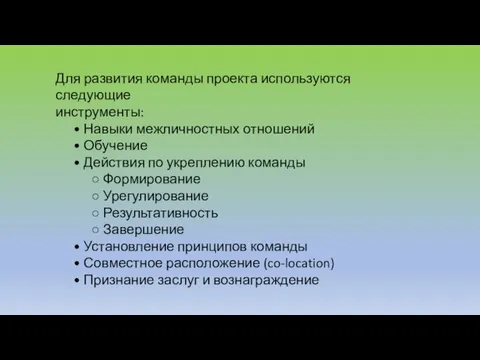 Для развития команды проекта используются следующие
инструменты:

• Навыки межличностных отношений
• Обучение
• Действия по укреплению команды
  ○ Формирование
  ○ Урегулирование
  ○ Результативность
  ○ Завершение
• Установление принципов команды
• Совместное расположение (co-location)
• Признание заслуг и вознаграждение